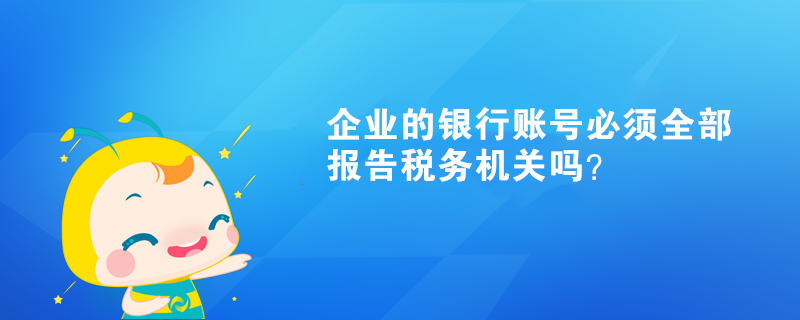 企业的银行账号必须全部报告税务机关吗?